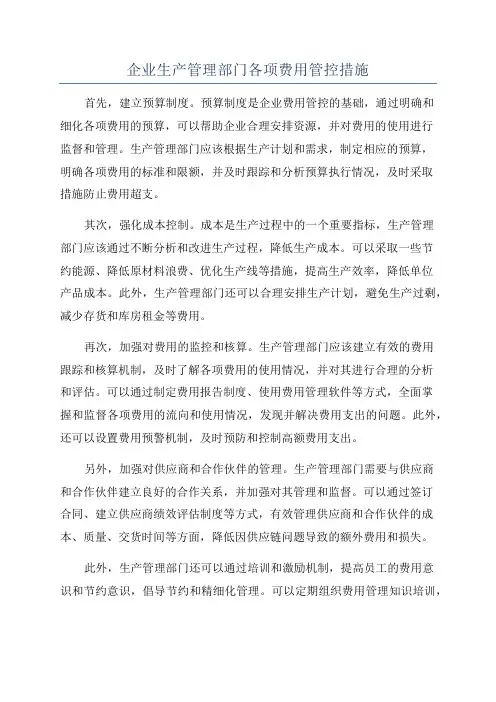 企业生产管理部门各项费用管控措施

首先，建立预算制度。预算制度是企业费用管控的基础，通过明确和细化各项费用的预算，可以帮助企业合理安排资源，并对费用的使用进行监督和管理。生产管理部门应该根据生产计划和需求，制定相应的预算，明确各项费用的标准和限额，并及时跟踪和分析预算执行情况，及时采取措施防止费用超支。

其次，强化成本控制。成本是生产过程中的一个重要指标，生产管理部门应该通过不断分析和改进生产过程，降低生产成本。可以采取一些节约能源、降低原材料浪费、优化生产线等措施，提高生产效率，降低单位产品成本。此外，生产管理部门还可以合理安排生产计划，避免生产过剩，减少存货和库房租金等费用。

再次，加强对费用的监控和核算。生产管理部门应该建立有效的费用跟踪和核算机制，及时了解各项费用的使用情况，并对其进行合理的分析和评估。可以通过制定费用报告制度、使用费用管理软件等方式，全面掌握和监督各项费用的流向和使用情况，发现并解决费用支出的问题。此外，还可以设置费用预警机制，及时预防和控制高额费用支出。

另外，加强对供应商和合作伙伴的管理。生产管理部门需要与供应商和合作伙伴建立良好的合作关系，并加强对其管理和监督。可以通过签订合同、建立供应商绩效评估制度等方式，有效管理供应商和合作伙伴的成本、质量、交货时间等方面，降低因供应链问题导致的额外费用和损失。

此外，生产管理部门还可以通过培训和激励机制，提高员工的费用意识和节约意识，倡导节约和精细化管理。可以定期组织费用管理知识培训，